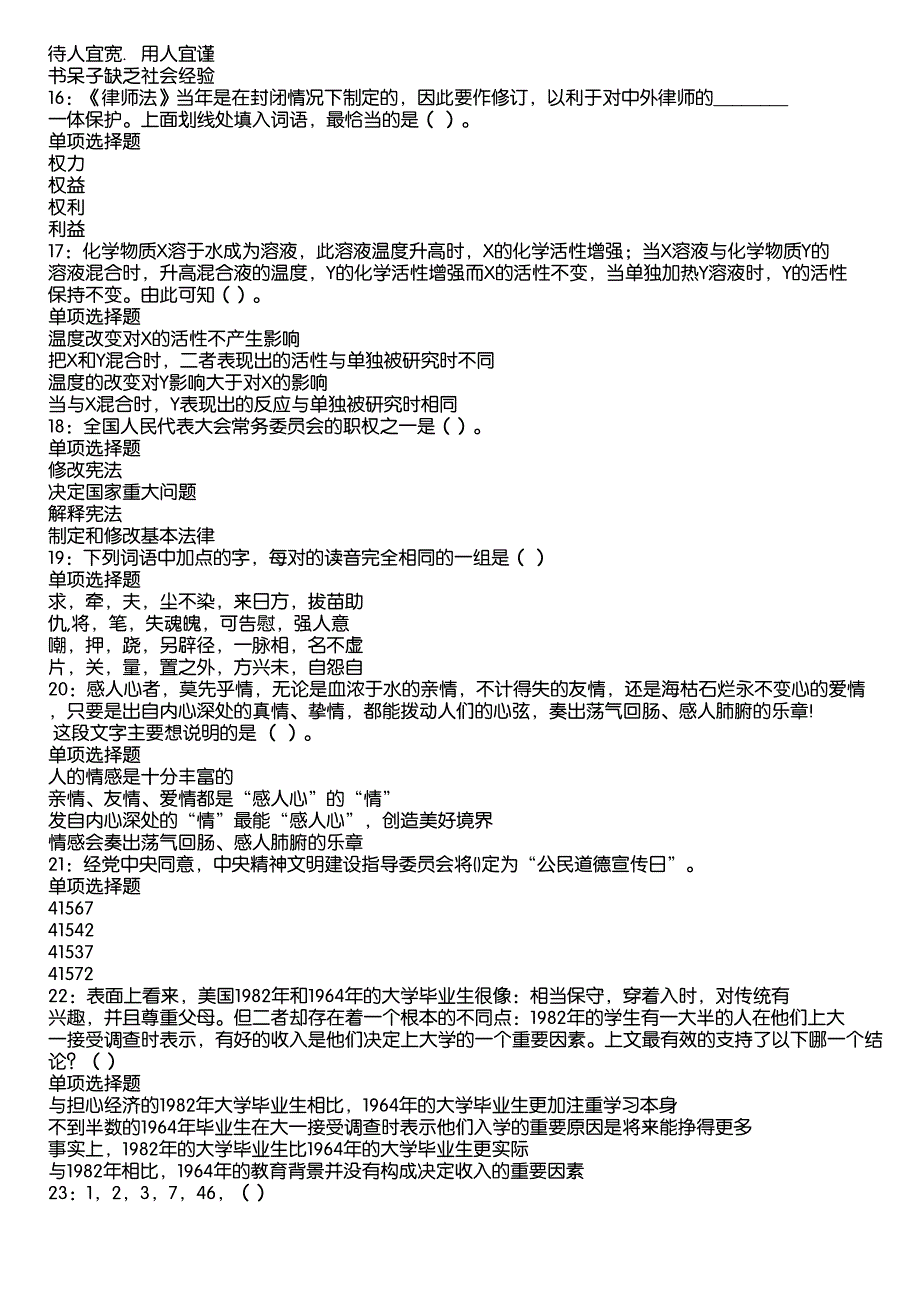 待人宜宽．用人宜谨
书呆子缺乏社会经验
16：《律师法》当年是在封闭情况下制定的，因此要作修订，以利于对中外律师的________一体保护。上面划线处填入词语，最恰当的是（ ）。
单项选择题
权力
权益
权利
利益
17：化学物质X溶于水成为溶液，此溶液温度升高时，X的化学活性增强；当X溶液与化学物质Y的溶液混合时，升高混合液的温度，Y的化学活性增强而X的活性不变，当单独加热Y溶液时，Y的活性保持不变。由此可知（ ）。
单项选择题
温度改变对X的活性不产生影响
把X和Y混合时，二者表现出的活性与单独被研究时不同
温度的改变对Y影响大于对X的影响
当与X混合时，Y表现出的反应与单独被研究时相同
18：全国人民代表大会常务委员会的职权之一是（ ）。
单项选择题
修改宪法
决定国家重大问题
解释宪法
制定和修改基本法律
19：下列词语中加点的字，每对的读音完全相同的一组是（ ）
单项选择题
求，牵，夫，尘不染，来日方，拔苗助
仇，将，笔，失魂魄，可告慰，强人意
嘲，押，跷，另辟径，一脉相，名不虚
片，关，量，置之外，方兴未，自怨自
20：感人心者，莫先乎情，无论是血浓于水的亲情，不计得失的友情，还是海枯石烂永不变心的爱情，只要是出自内心深处的真情、挚情，都能拨动人们的心弦，奏出荡气回肠、感人肺腑的乐章!
这段文字主要想说明的是（ ）。
单项选择题
人的情感是十分丰富的
亲情、友情、爱情都是“感人心”的“情”
发自内心深处的“情”最能“感人心”，创造美好境界
情感会奏出荡气回肠、感人肺腑的乐章
21：经党中央同意，中央精神文明建设指导委员会将()定为“公民道德宣传日”。
单项选择题
41567
41542
41537
41572
22：表面上看来，美国1982年和1964年的大学毕业生很像：相当保守，穿着入时，对传统有兴趣，并且尊重父母。但二者却存在着一个根本的不同点：1982年的学生有一大半的人在他们上大一接受调查时表示，有好的收入是他们决定上大学的一个重要因素。上文最有效的支持了以下哪一个结论？（ ）
单项选择题
与担心经济的1982年大学毕业生相比，1964年的大学毕业生更加注重学习本身
不到半数的1964年毕业生在大一接受调查时表示他们入学的重要原因是将来能挣得更多
事实上，1982年的大学毕业生比1964年的大学毕业生更实际
与1982年相比，1964年的教育背景并没有构成决定收入的重要因素
23：1，2，3，7，46，（ ）